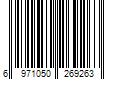 6 971050 269263